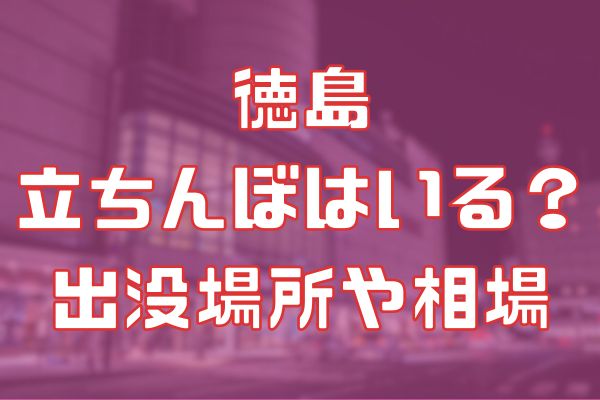 徳島
立ちんぼはいる？
出没場所や相場